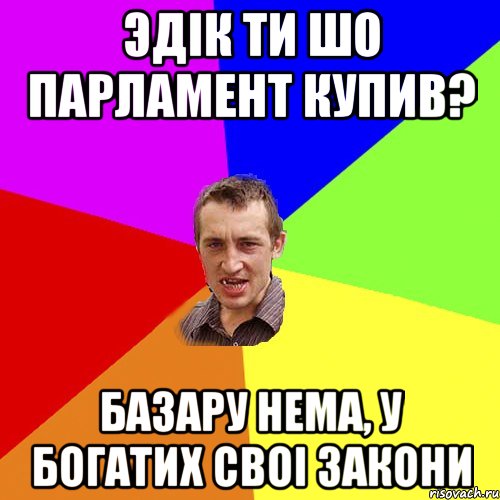 ЭДІК ТИ ШО ПАРЛАМЕНТ КУПИВ?

БАЗАРУ НЕМА, У БОГАТИХ СВОІ ЗАКОНИ

risovach.ru